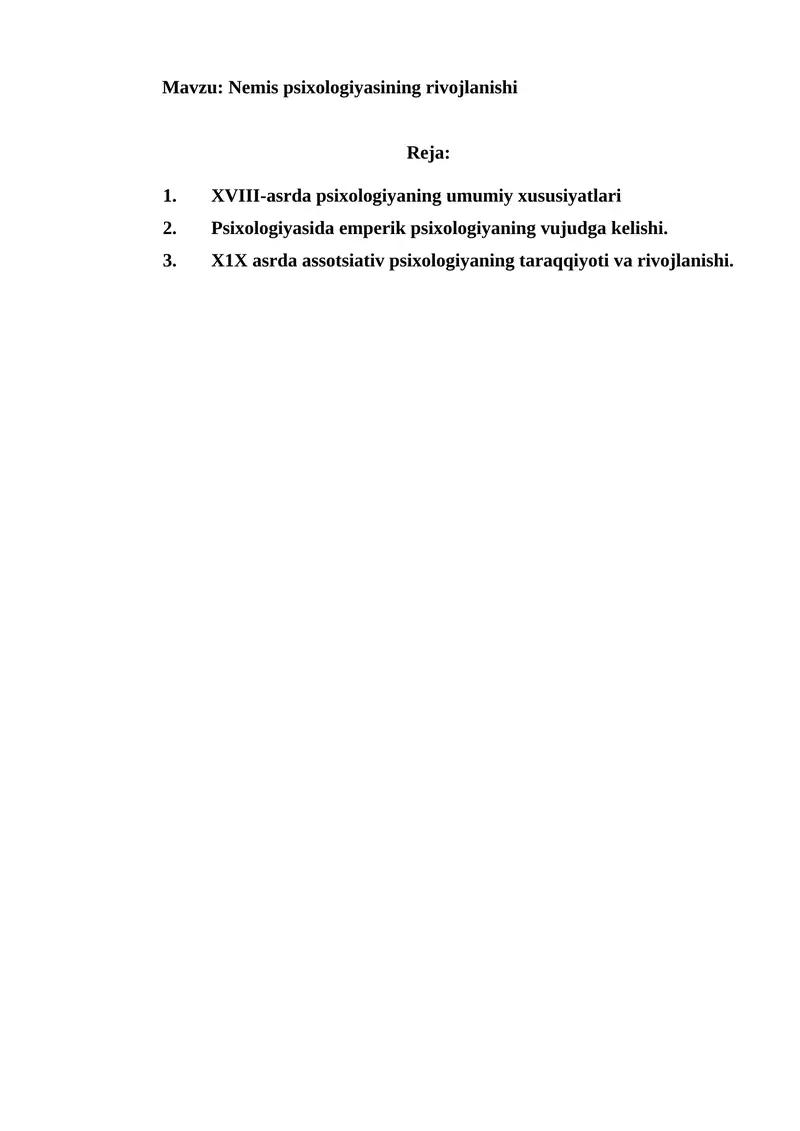 Mavzu: Nemis psixologiyasining rivojlanishi

Reja:

1. XVIII-asrda psixologiyaning umumiy xususiyatlari
2. Psixologiyasida emperik psixologiyaning vujudga kelishi.
3. X1X asrda assotsiativ psixologiyaning taraqqiyoti va rivojlanishi.